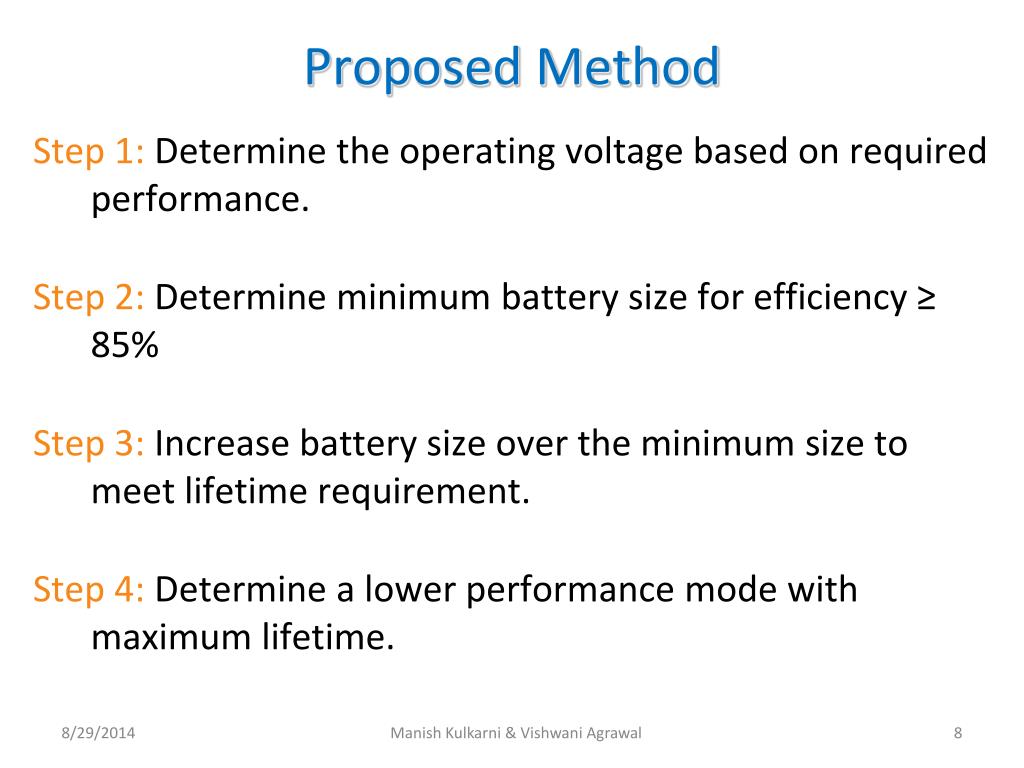 Proposed Method

Step 1: Determine the operating voltage based on required performance.

Step 2: Determine minimum battery size for efficiency ≥ 85%

Step 3: Increase battery size over the minimum size to meet lifetime requirement.

Step 4: Determine a lower performance mode with maximum lifetime.

8/29/2014

Manish Kulkarni & Vishwani Agrawal

8